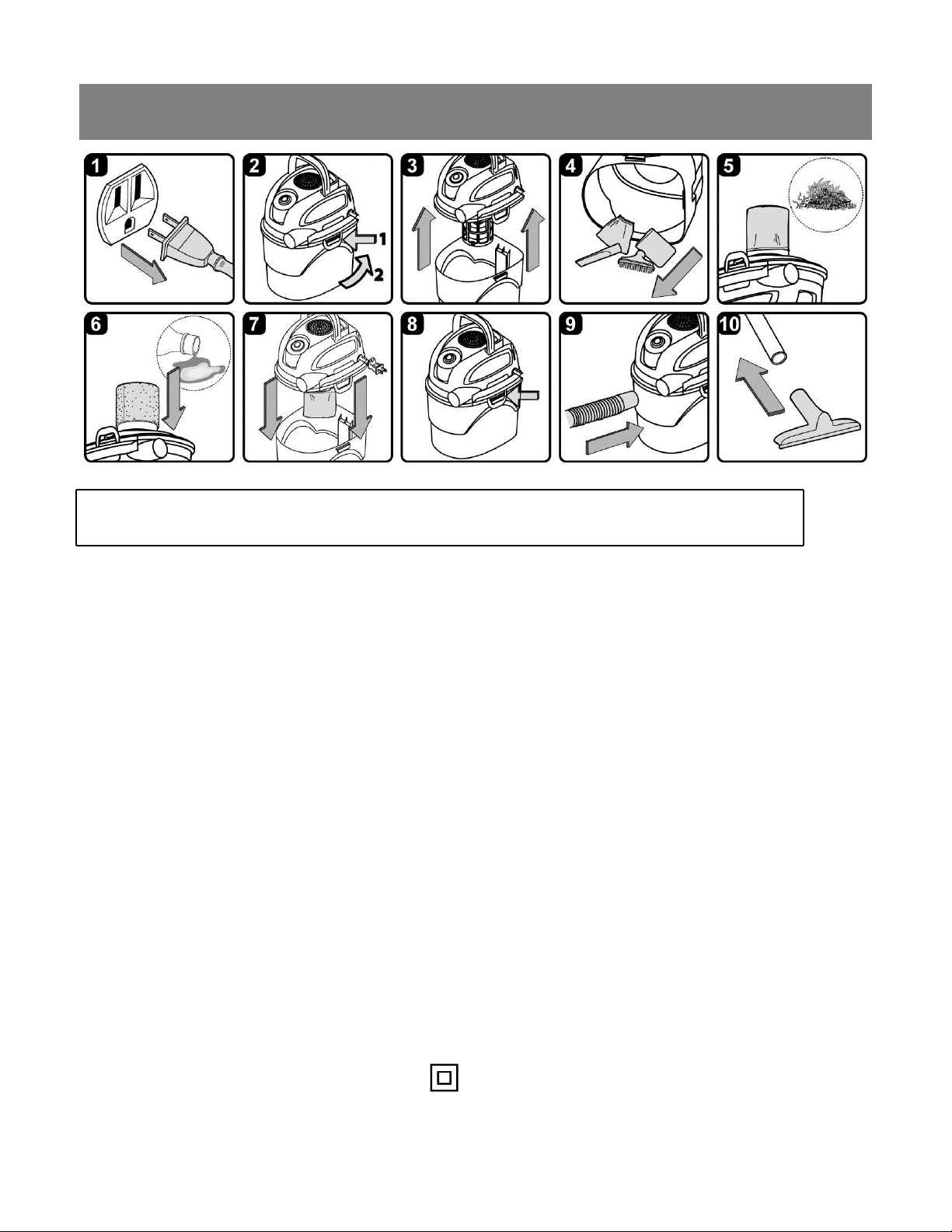 1

2

1

2

3

4

5

6

7

8

9

10